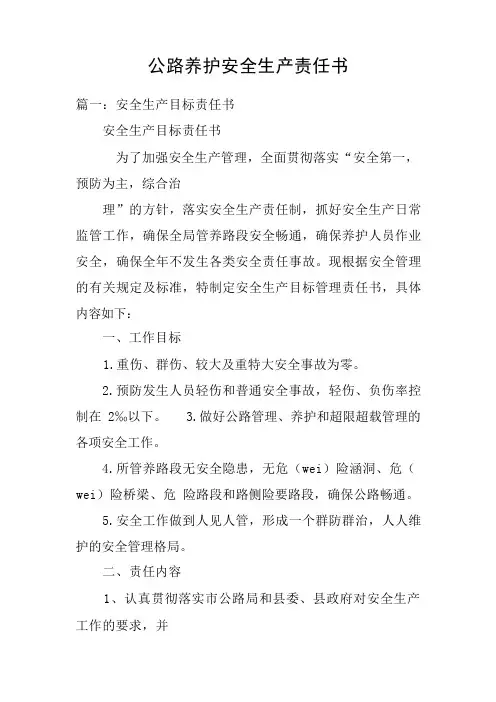 公路养护安全生产责任书

篇一：安全生产目标责任书

安全生产目标责任书

为了加强安全生产管理，全面贯彻落实“安全第一，预防为主，综合治

理”的方针，落实安全生产责任制，抓好安全生产日常监管工作，确保全局管养路段安全畅通，确保养护人员作业安全，确保全年不发生各类安全责任事故。现根据安全管理的有关规定及标准，特制定安全生产目标管理责任书，具体内容如下：

一、工作目标

1.重伤、群伤、较大及重特大安全事故为零。

2.预防发生人员轻伤和普通安全事故，轻伤、负伤率控制在 2‰以下。 3.做好公路管理、养护和超限超载管理的各项安全工作。

4.所管养路段无安全隐患，无危（wei）险涵洞、危（wei）险桥梁、危 险路段和路侧险要路段，确保公路畅通。

5.安全工作做到人见人管，形成一个群防群治，人人维护的安全管理格局。

二、责任内容

1、认真贯彻落实市公路局和县委、县政府对安全生产工作的要求，并